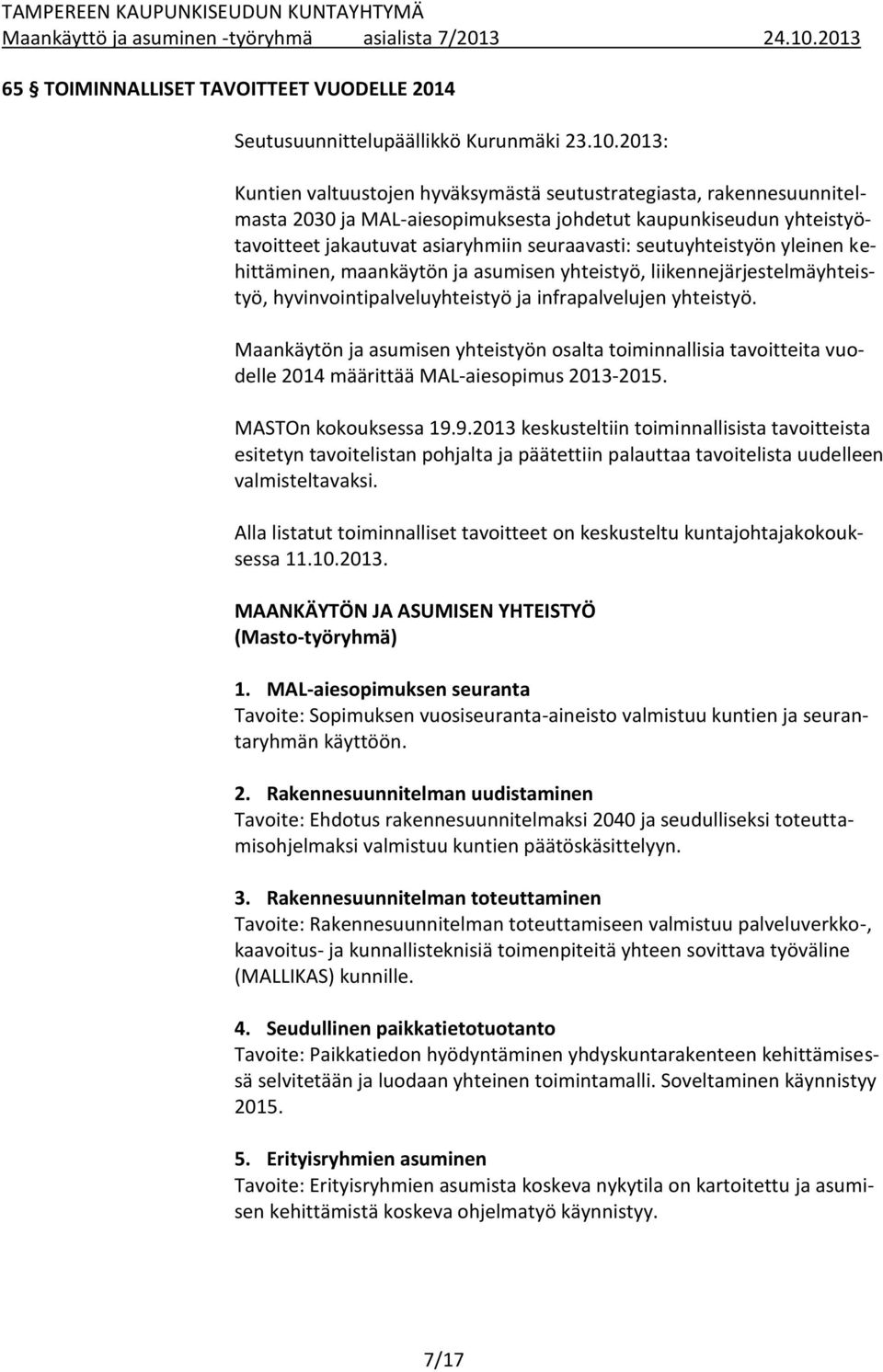 TAMPEREEN KAUPUNKISEUDUN KUNTAYHTYMÄ
Maankäyttö ja asuminen -työryhmä asialista 7/2013 24.10.2013

65 § TOIMINNALLISET TAVOITTEET VUODELLE 2014

Seutusuunnittelupäällikkö Kurunmäki 23.10.2013:

Kuntien valtuustojen hyväksymästä seutustrategiasta, rakennesuunnitelmasta 2030 ja MAL-aiesopimuksesta johdetut kaupunkiseudun yhteistyötavoitteet jakautuvat asiaryhmiin seuraavasti: seutuyhteistyön yleinen kehittäminen, maankäytön ja asumisen yhteistyö, liikennejärjestelmäyhteistyö, hyvinvointipalveluyhteistyö ja infrapalvelujen yhteistyö.

Maankäytön ja asumisen yhteistyön osalta toiminnallisia tavoitteita vuodelle 2014 määrittää MAL-aiesopimus 2013-2015.

MASTOn kokouksessa 19.9.2013 keskusteltiin toiminnallisista tavoitteista esitetyn tavoitelistan pohjalta ja päätettiin palauttaa tavoitelista uudelleen valmisteltavaksi.

Alla listatut toiminnalliset tavoitteet on keskusteltu kuntajohtajakokouksessa 11.10.2013.

MAANKÄYTÖN JA ASUMISEN YHTEISTYÖ
(Masto-työryhmä)

1. MAL-aiesopimuksen seuranta
Tavoite: Sopimuksen vuosiseuranta-aineisto valmistuu kuntien ja seurantaryhmän käyttöön.

2. Rakennesuunnitelman uudistaminen
Tavoite: Ehdotus rakennesuunnitelmaksi 2040 ja seudulliseksi toteuttamisohjelmaksi valmistuu kuntien päätöskäsittelyyn.

3. Rakennesuunnitelman toteuttaminen
Tavoite: Rakennesuunnitelman toteuttamiseen valmistuu palveluverkko-, kaavoitus- ja kunnallisteknisiä toimenpiteitä yhteen sovittava työväline (MALLIKAS) kunnille.

4. Seudullinen paikkatietotuotanto
Tavoite: Paikkatiedon hyödyntäminen yhdyskuntarakenteen kehittämisessä selvitetään ja luodaan yhteinen toimintamalli. Soveltaminen käynnistyy 2015.

5. Erityisryhmien asuminen
Tavoite: Erityisryhmien asumista koskeva nykytila on kartoitettu ja asumisen kehittämistä koskeva ohjelmatyö käynnistyy.

7/17